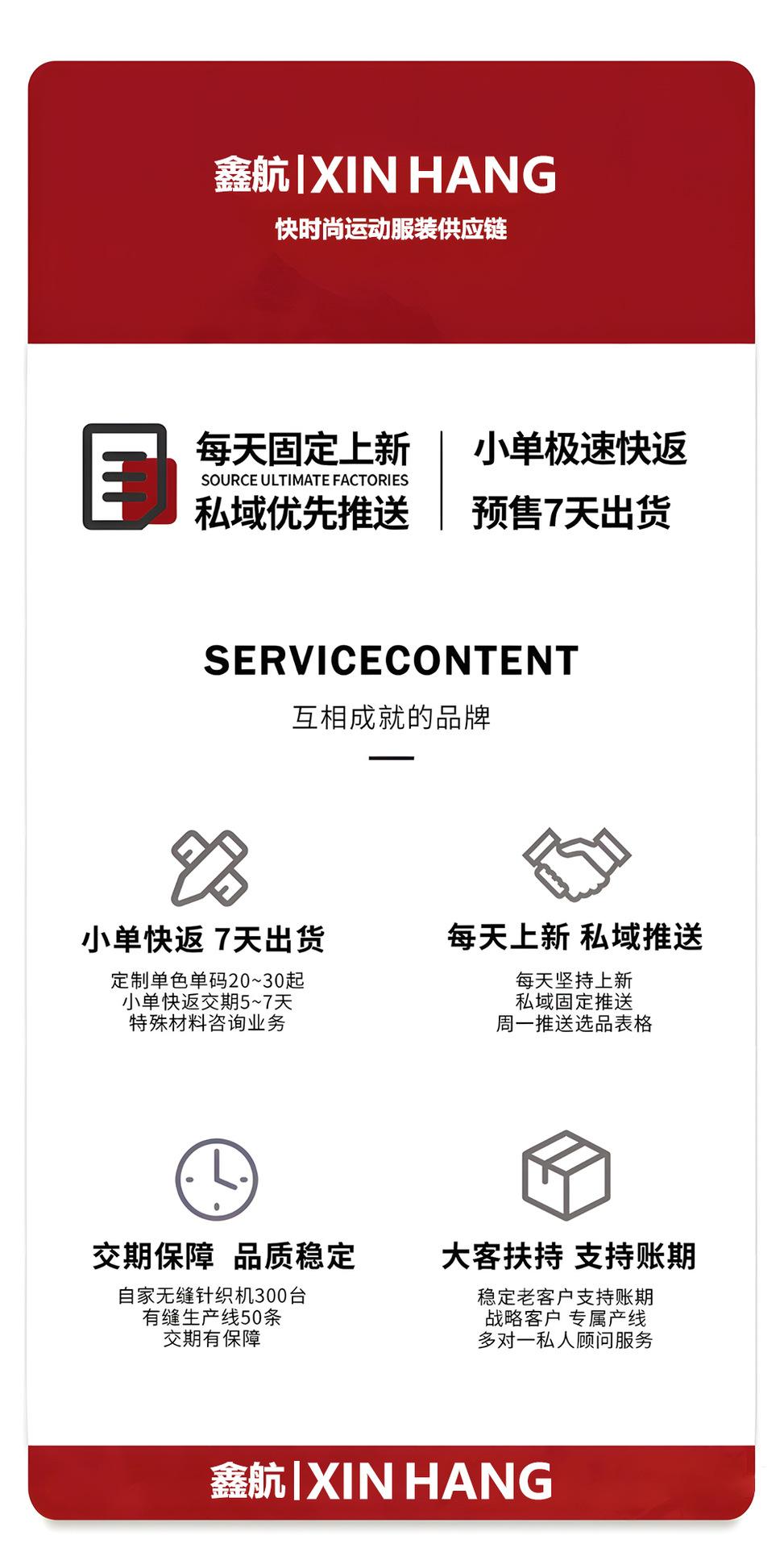 鑫航|XIN HANG
快时尚运动服装供应链

每天固定上新
SOURCE ULTIMATE FACTORIES
私域优先推送

小单极速快返
预售7天出货

SERVICECONTENT
互相成就的品牌

小单快返 7天出货
定制单色单码20~30起
小单快返交期5~7天
特殊材料咨询业务

每天上新 私域推送
每天坚持上新
私域固定推送
周一推送选品表格

交期保障 品质稳定
自家无缝针织机300台
有缝生产线50条
交期有保障

大客扶持 支持账期
稳定老客户支持账期
战略客户 专属产线
多对一私人顾问服务

鑫航|XIN HANG